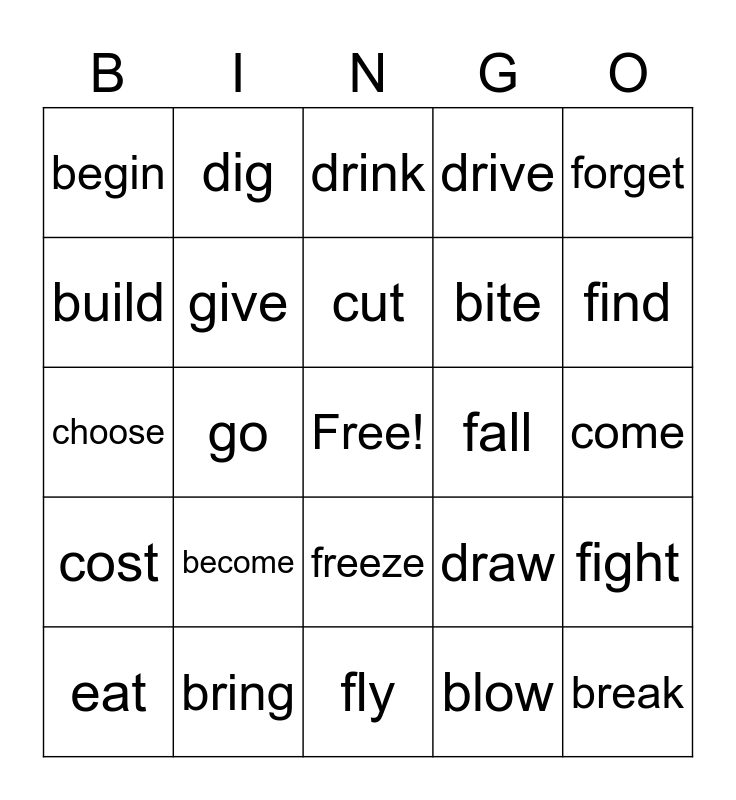 | B | I | N | G | O |
|---|---|---|---|---|
| begin | dig | drink | drive | forget |
| build | give | cut | bite | find |
| choose | go | Free! | fall | come |
| cost | become | freeze | draw | fight |
| eat | bring | fly | blow | break |